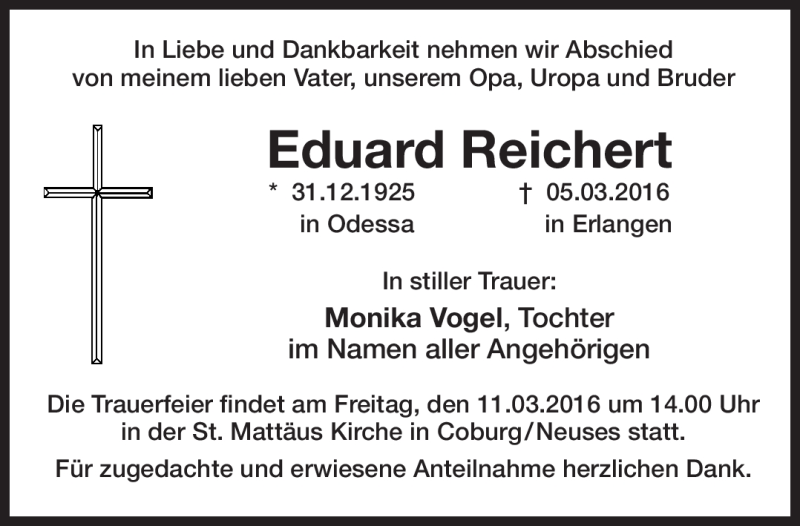 In Liebe und Dankbarkeit nehmen wir Abschied von meinem lieben Vater, unserem Opa, Uropa und Bruder

Eduard Reichert

* 31.12.1925 in Odessa

† 05.03.2016 in Erlangen

In stiller Trauer:

Monika Vogel, Tochter
im Namen aller Angehörigen

Die Trauerfeier findet am Freitag, den 11.03.2016 um 14.00 Uhr in der St. Mattäus Kirche in Coburg/Neuses statt.

Für zugedachte und erwiesene Anteilnahme herzlichen Dank.